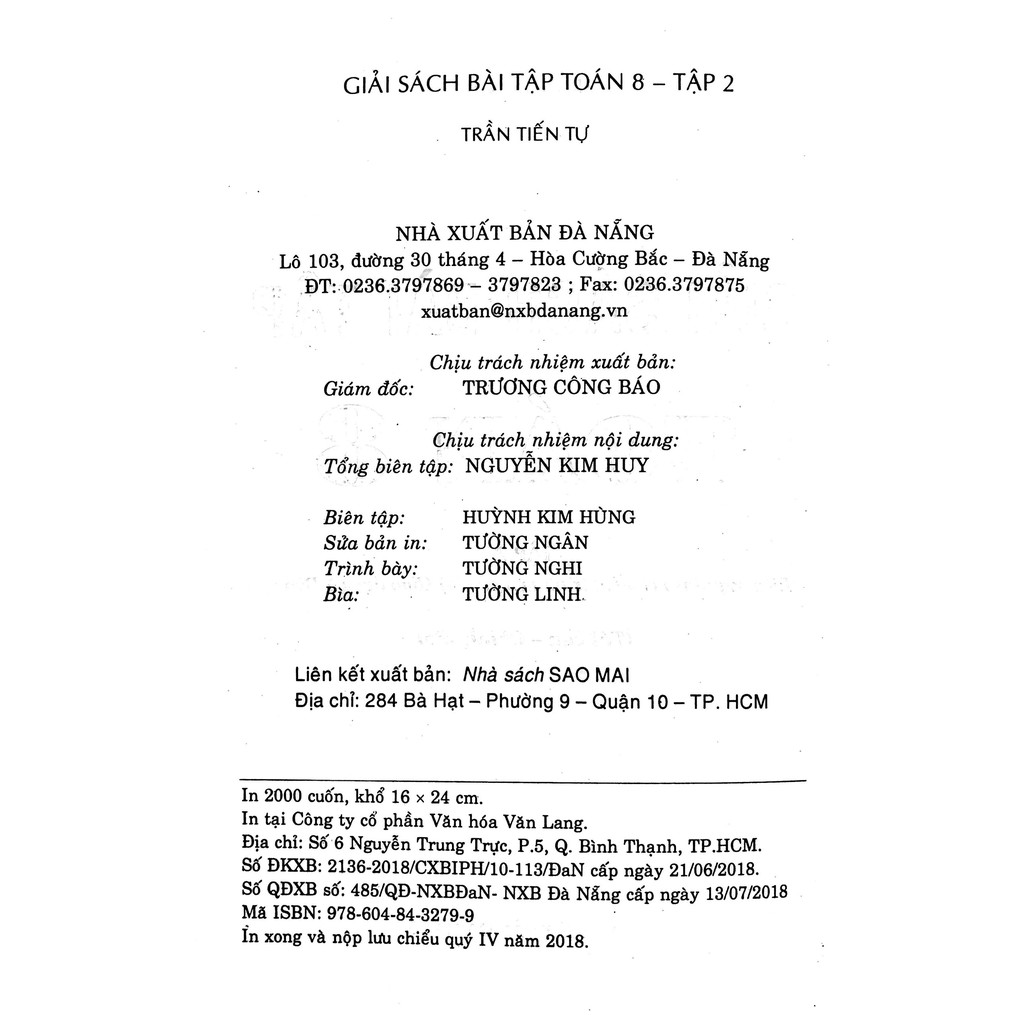 GIẢI SÁCH BÀI TẬP TOÁN 8 – TẬP 2

TRẦN TIẾN TỰ

NHÀ XUẤT BẢN ĐÀ NẴNG
Lô 103, đường 30 tháng 4 – Hòa Cường Bắc – Đà Nẵng
ĐT: 0236.3797869 – 3797823 ; Fax: 0236.3797875
xuatban@nxbdanang.vn

Chịu trách nhiệm xuất bản:
Giám đốc: TRƯƠNG CÔNG BÁO

Chịu trách nhiệm nội dung:
Tổng biên tập: NGUYỄN KIM HUY

Biên tập: HUỲNH KIM HÙNG
Sửa bản in: TƯỜNG NGÂN
Trình bày: TƯỜNG NGHI
Bìa: TƯỜNG LINH

Liên kết xuất bản: Nhà sách SAO MAI
Địa chỉ: 284 Bà Hạt – Phường 9 – Quận 10 – TP. HCM

In 2000 cuốn, khổ 16 × 24 cm.
In tại Công ty cổ phần Văn hóa Văn Lang.
Địa chỉ: Số 6 Nguyễn Trung Trực, P.5, Q. Bình Thạnh, TP.HCM.
Số ĐKXB: 2136-2018/CXBIPH/10-113/ĐaN cấp ngày 21/06/2018.
Số QĐXB số: 485/QĐ-NXBĐaN- NXB Đà Nẵng cấp ngày 13/07/2018
Mã ISBN: 978-604-84-3279-9
In xong và nộp lưu chiểu quý IV năm 2018.